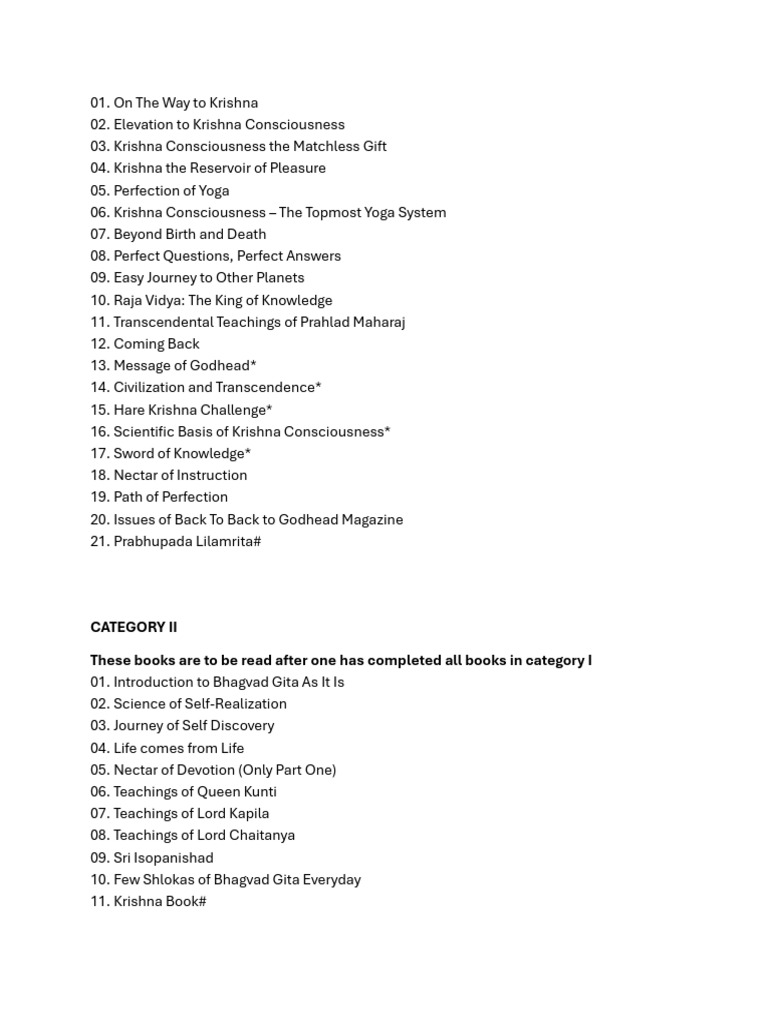 01. On The Way to Krishna
02. Elevation to Krishna Consciousness
03. Krishna Consciousness the Matchless Gift
04. Krishna the Reservoir of Pleasure
05. Perfection of Yoga
06. Krishna Consciousness – The Topmost Yoga System
07. Beyond Birth and Death
08. Perfect Questions, Perfect Answers
09. Easy Journey to Other Planets
10. Raja Vidya: The King of Knowledge
11. Transcendental Teachings of Prahlad Maharaj
12. Coming Back
13. Message of Godhead*
14. Civilization and Transcendence*
15. Hare Krishna Challenge*
16. Scientific Basis of Krishna Consciousness*
17. Sword of Knowledge*
18. Nectar of Instruction
19. Path of Perfection
20. Issues of Back To Back to Godhead Magazine
21. Prabhupada Lilamrita#

CATEGORY II

These books are to be read after one has completed all books in category I
01. Introduction to Bhagvad Gita As It Is
02. Science of Self-Realization
03. Journey of Self Discovery
04. Life comes from Life
05. Nectar of Devotion (Only Part One)
06. Teachings of Queen Kunti
07. Teachings of Lord Kapila
08. Teachings of Lord Chaitanya
09. Sri Isopanishad
10. Few Shlokas of Bhagvad Gita Everyday
11. Krishna Book#